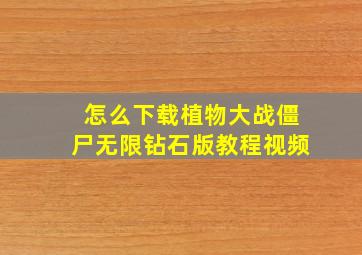 怎么下载植物大战僵尸无限钻石版教程视频